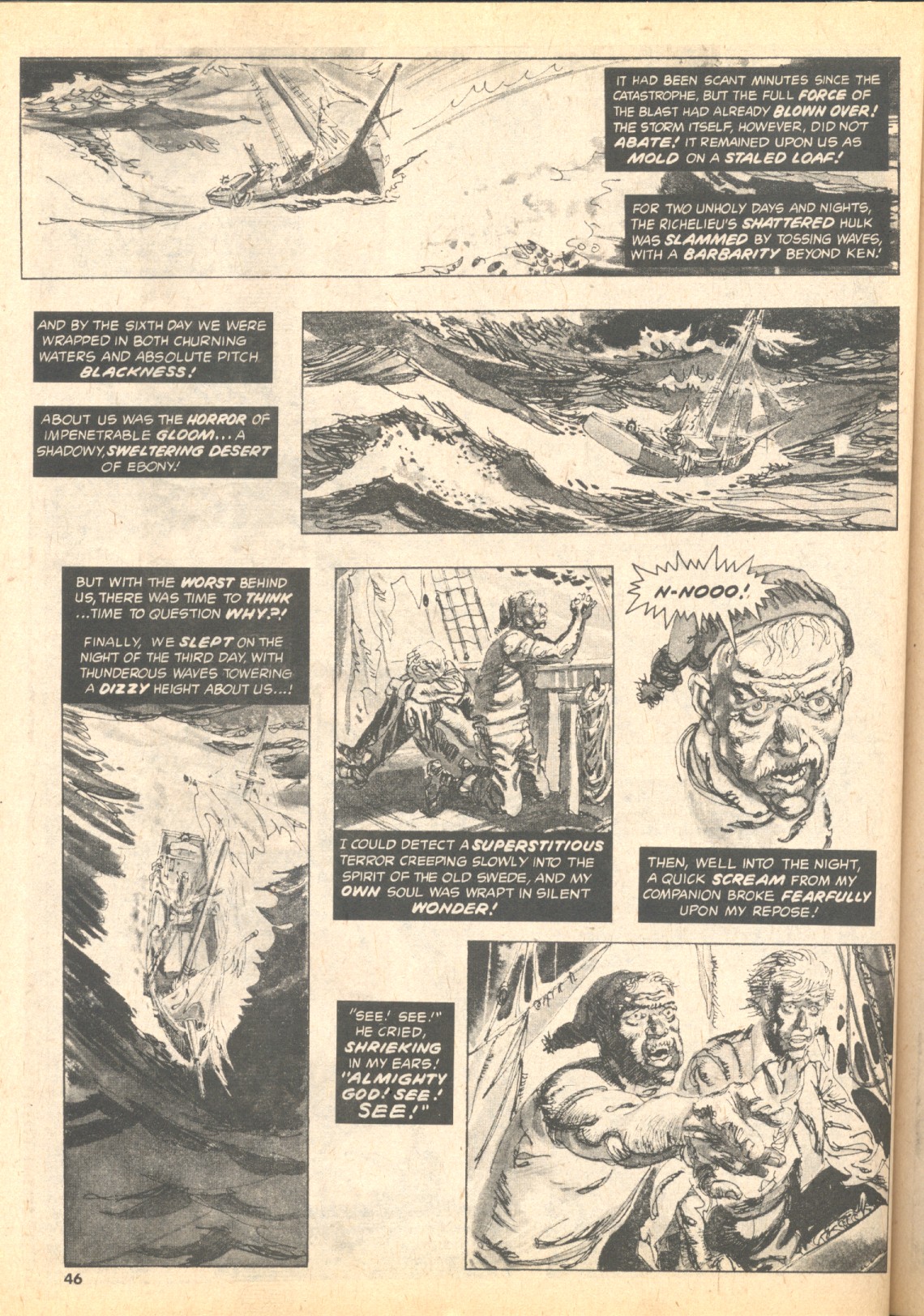 IT HAD BEEN SCANT MINUTES SINCE THE CATASTROPHE, BUT THE FULL FORCE OF THE BLAST HAD ALREADY BLOWN OVER! THE STORM ITSELF, HOWEVER, DID NOT ABATE! IT REMAINED UPON US AS MOLD ON A STALED LOAF!

FOR TWO UNHOLY DAYS AND NIGHTS, THE RICHELIEU'S SHATTERED HULK WAS SLAMMED BY TOSSING WAVES, WITH A BARBARITY BEYOND KEN!

AND BY THE SIXTH DAY WE WERE WRAPPED IN BOTH CHURNING WATERS AND ABSOLUTE PITCH BLACKNESS!

ABOUT US WAS THE HORROR OF IMPENETRABLE GLOOM... A SHADOWY, SWELTERING DESERT OF EBONY!

BUT WITH THE WORST BEHIND US, THERE WAS TIME TO THINK ...TIME TO QUESTION WHY?!

FINALLY, WE SLEPT ON THE NIGHT OF THE THIRD DAY, WITH THUNDEROUS WAVES TOWERING A DIZZY HEIGHT ABOUT US...!

I COULD DETECT A SUPERSTITIOUS TERROR CREEPING SLOWLY INTO THE SPIRIT OF THE OLD SWEDE, AND MY OWN SOUL WAS WRAPT IN SILENT WONDER!

N-NOOO!

THEN, WELL INTO THE NIGHT, A QUICK SCREAM FROM MY COMPANION BROKE FEARFULLY UPON MY REPOSE!

"SEE! SEE!" HE CRIED, SHRIEKING IN MY EARS! "ALMIGHTY GOD! SEE! SEE!"

46